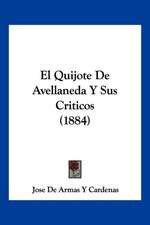 El Quijote De Avellaneda Y Sus Criticos (1884)

Jose De Armas Y Cardenas